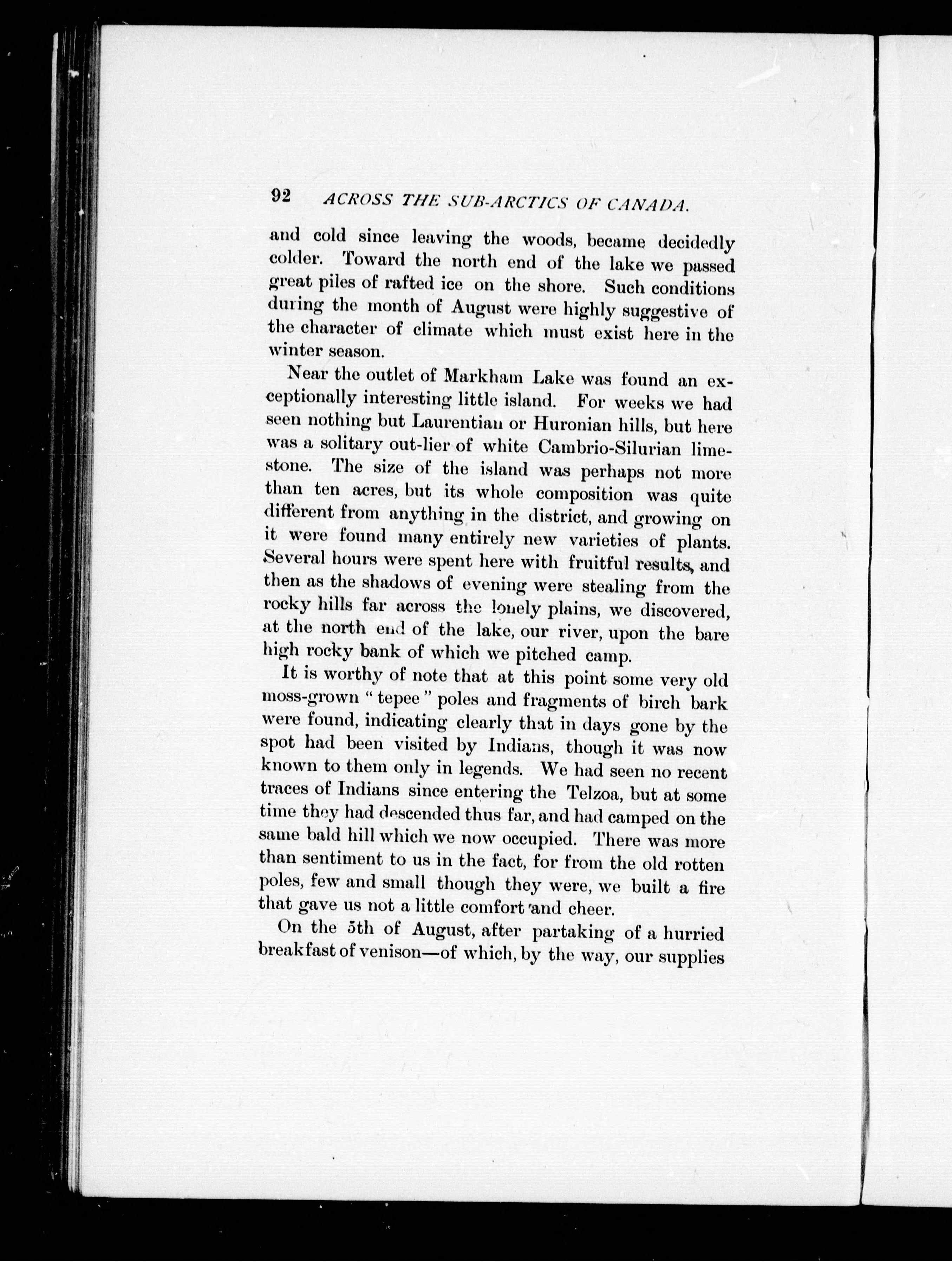 92 ACROSS THE SUB-ARCTICS OF CANADA.

and cold since leaving the woods, became decidedly colder. Toward the north end of the lake we passed great piles of rafted ice on the shore. Such conditions during the month of August were highly suggestive of the character of climate which must exist here in the winter season.

Near the outlet of Markham Lake was found an exceptionally interesting little island. For weeks we had seen nothing but Laurentian or Huronian hills, but here was a solitary out-lier of white Cambrio-Silurian limestone. The size of the island was perhaps not more than ten acres, but its whole composition was quite different from anything in the district, and growing on it were found many entirely new varieties of plants. Several hours were spent here with fruitful results, and then as the shadows of evening were stealing from the rocky hills far across the lonely plains, we discovered, at the north end of the lake, our river, upon the bare high rocky bank of which we pitched camp.

It is worthy of note that at this point some very old moss-grown "tepee" poles and fragments of birch bark were found, indicating clearly that in days gone by the spot had been visited by Indians, though it was now known to them only in legends. We had seen no recent traces of Indians since entering the Telzoa, but at some time they had descended thus far, and had camped on the same bald hill which we now occupied. There was more than sentiment to us in the fact, for from the old rotten poles, few and small though they were, we built a fire that gave us not a little comfort and cheer.

On the 5th of August, after partaking of a hurried breakfast of venison—of which, by the way, our supplies